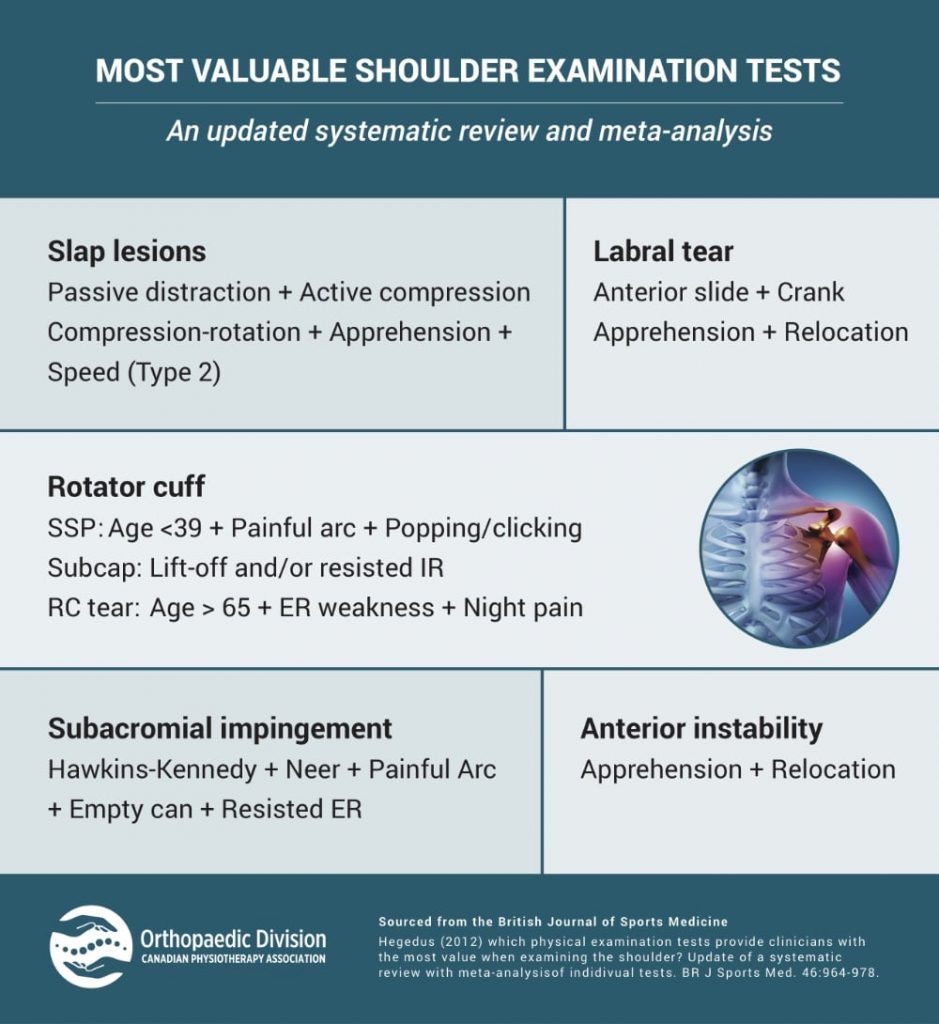 MOST VALUABLE SHOULDER EXAMINATION TESTS

An updated systematic review and meta-analysis

Slap lesions
Passive distraction + Active compression
Compression-rotation + Apprehension + Speed (Type 2)

Labral tear
Anterior slide + Crank
Apprehension + Relocation

Rotator cuff
SSP: Age <39 + Painful arc + Popping/clicking
Subcap: Lift-off and/or resisted IR
RC tear: Age > 65 + ER weakness + Night pain

Subacromial impingement
Hawkins-Kennedy + Neer + Painful Arc + Empty can + Resisted ER

Anterior instability
Apprehension + Relocation

Orthopaedic Division
CANADIAN PHYSIOTHERAPY ASSOCIATION

Sourced from the British Journal of Sports Medicine
Hegedus (2012) which physical examination tests provide clinicians with the most value when examining the shoulder? Update of a systematic review with meta-analysisof indidivual tests. BR J Sports Med. 46:964-978.